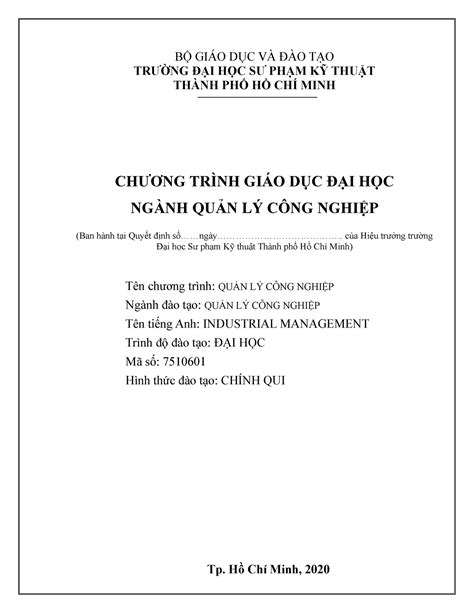 BỘ GIÁO DỤC VÀ ĐÀO TẠO
TRƯỜNG ĐẠI HỌC SƯ PHẠM KỸ THUẬT
THÀNH PHỐ HỒ CHÍ MINH

CHƯƠNG TRÌNH GIÁO DỤC ĐẠI HỌC
NGÀNH QUẢN LÝ CÔNG NGHIỆP

(Ban hành tại Quyết định số……ngày………………………………….. của Hiệu trưởng trường Đại học Sư phạm Kỹ thuật Thành phố Hồ Chí Minh)

Tên chương trình: QUẢN LÝ CÔNG NGHIỆP
Ngành đào tạo: QUẢN LÝ CÔNG NGHIỆP
Tên tiếng Anh: INDUSTRIAL MANAGEMENT
Trình độ đào tạo: ĐẠI HỌC
Mã số: 7510601
Hình thức đào tạo: CHÍNH QUI

Tp. Hồ Chí Minh, 2020